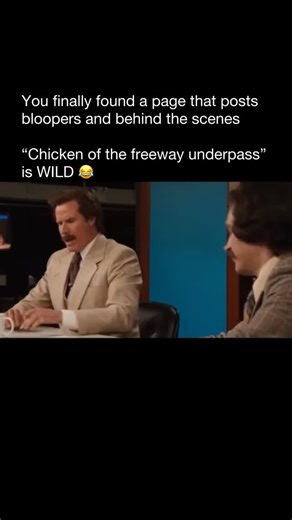 You finally found a page that posts bloopers and behind the scenes

“Chicken of the freeway underpass” is WILD 😂